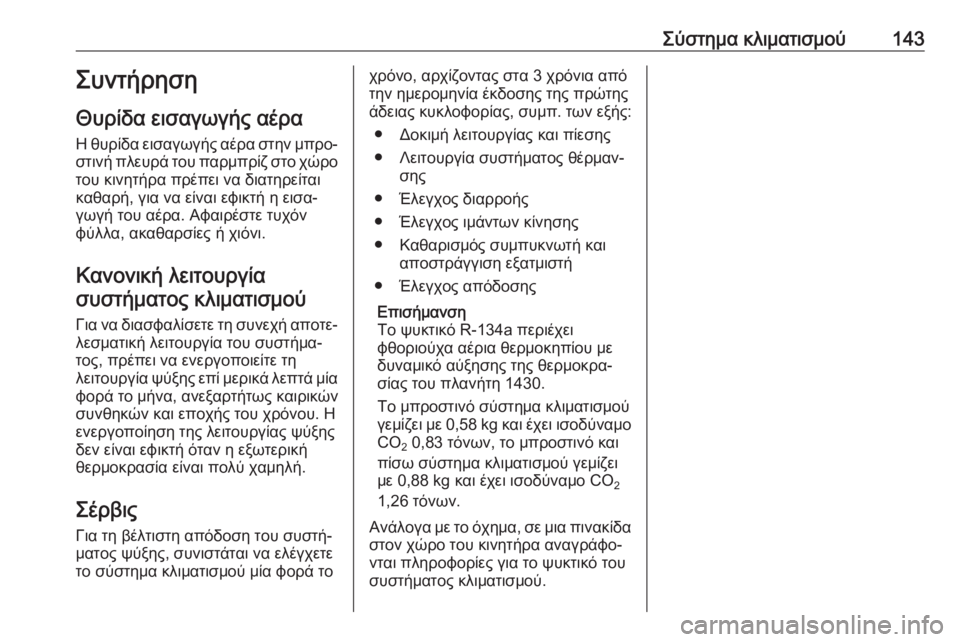 Σύστημα κλιματισμού 143

Συντήρηση

Θυρίδα εισαγωγής αέρα

Η θυρίδα εισαγωγής αέρα στην μπροστινή πλευρά του παρμπρίζ στο χώρο του κινητήρα πρέπει να διατηρείται καθαρή, για να είναι εφικτή η εισαγωγή του αέρα. Αφαιρέστε τυχόν φύλλα, ακαθαρσίες ή χιόνι.

Κανονική λειτουργία συστήματος κλιματισμού

Για να διασφαλίσετε τη συνεχή αποτελεσματική λειτουργία του συστήματος, πρέπει να ενεργοποιείτε τη λειτουργία ψύξης επί μερικά λεπτά μία φορά το μήνα, ανεξαρτήτως καιρικών συνθηκών και εποχής του χρόνου. Η ενεργοποίηση της λειτουργίας ψύξης δεν είναι εφικτή όταν η εξωτερική θερμοκρασία είναι πολύ χαμηλή.

Σέρβις

Για τη βέλτιστη απόδοση του συστήματος ψύξης, συνιστάται να ελέγχετε το σύστημα κλιματισμού μία φορά το χρόνο, αρχίζοντας στα 3 χρόνια από την ημερομηνία έκδοσης της πρώτης άδειας κυκλοφορίας, συμπ. των εξής:

● Δοκιμή λειτουργίας και πίεσης
● Λειτουργία συστήματος θέρμανσης
● Έλεγχος διαρροής
● Έλεγχος ιμάντων κίνησης
● Καθαρισμός συμπυκνωτή και αποστράγγιση εξατμιστή
● Έλεγχος απόδοσης

Επισήμανση
Το ψυκτικό R-134a περιέχει φθοριούχα αέρια θερμοκηπίου με δυναμικό αύξησης της θερμοκρασίας του πλανήτη 1430.

Το μπροστινό σύστημα κλιματισμού γεμίζει με 0,58 kg και έχει ισοδύναμο $CO_2$ 0,83 τόνων, το μπροστινό και πίσω σύστημα κλιματισμού γεμίζει με 0,88 kg και έχει ισοδύναμο $CO_2$ 1,26 τόνων.

Ανάλογα με το όχημα, σε μια πινακίδα στον χώρο του κινητήρα αναγράφονται πληροφορίες για το ψυκτικό του συστήματος κλιματισμού.

carmanualsonline.info